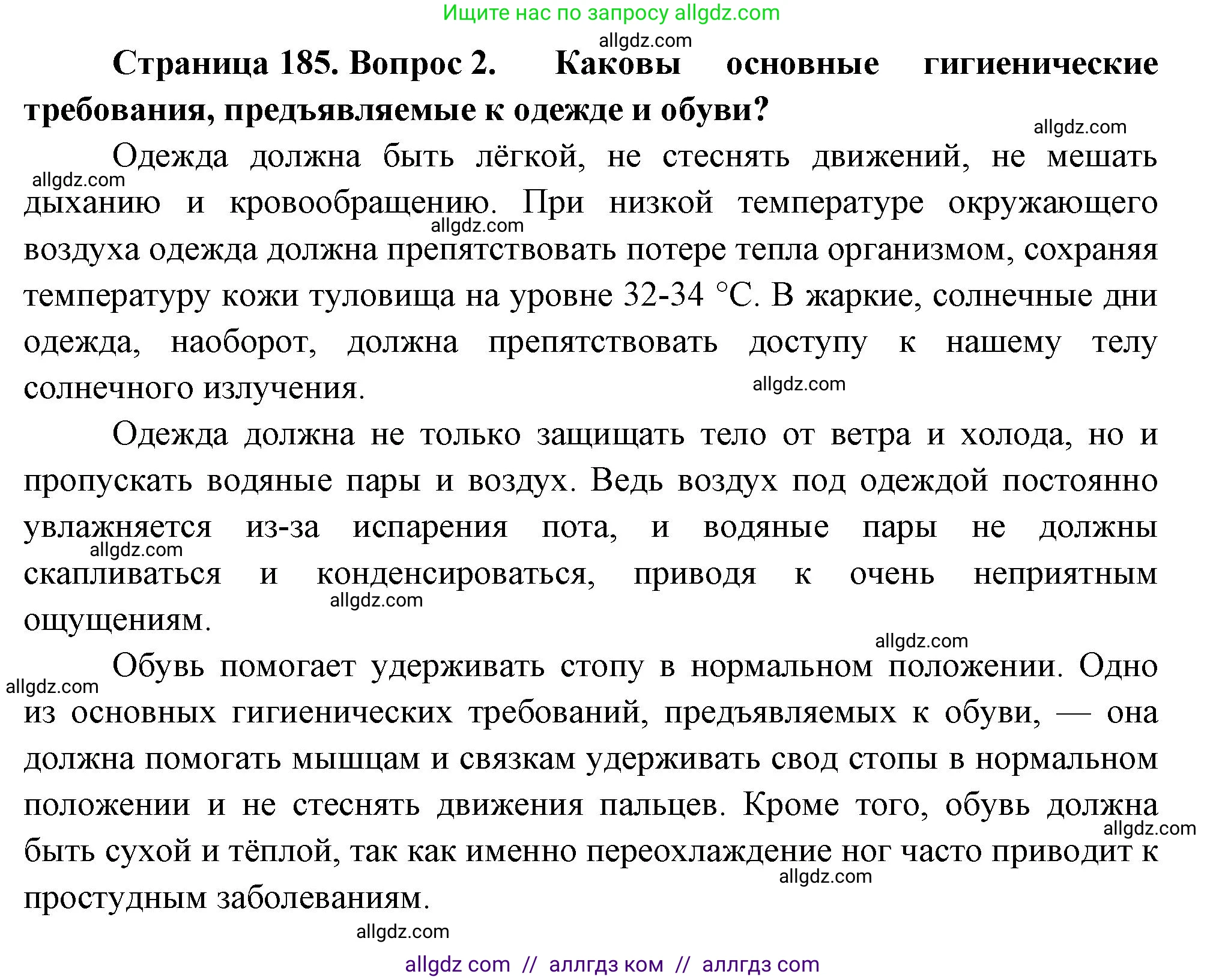 Ищите нас по запросу allgdz.com

allgdz.com

**Страница 185. Вопрос 2. Каковы основные гигиенические требования, предъявляемые к одежде и обуви?**

allgdz.com

Одежда должна быть лёгкой, не стеснять движений, не мешать дыханию и кровообращению. При низкой температуре окружающего воздуха одежда должна препятствовать потере тепла организмом, сохраняя температуру кожи туловища на уровне 32-34 °С. В жаркие, солнечные дни одежда, наоборот, должна препятствовать доступу к нашему телу солнечного излучения.

allgdz.com

allgdz.com

allgdz.com

Одежда должна не только защищать тело от ветра и холода, но и пропускать водяные пары и воздух. Ведь воздух под одеждой постоянно увлажняется из-за испарения пота, и водяные пары не должны скапливаться и конденсироваться, приводя к очень неприятным ощущениям.

allgdz.com

allgdz.com

allgdz.com

Обувь помогает удерживать стопу в нормальном положении. Одно из основных гигиенических требований, предъявляемых к обуви, — она должна помогать мышцам и связкам удерживать свод стопы в нормальном положении и не стеснять движения пальцев. Кроме того, обувь должна быть сухой и тёплой, так как именно переохлаждение ног часто приводит к простудным заболеваниям.

allgdz.com

allgdz.com

allgdz.com

allgdz.com

allgdz com // аллгдз ком // аллгдз com